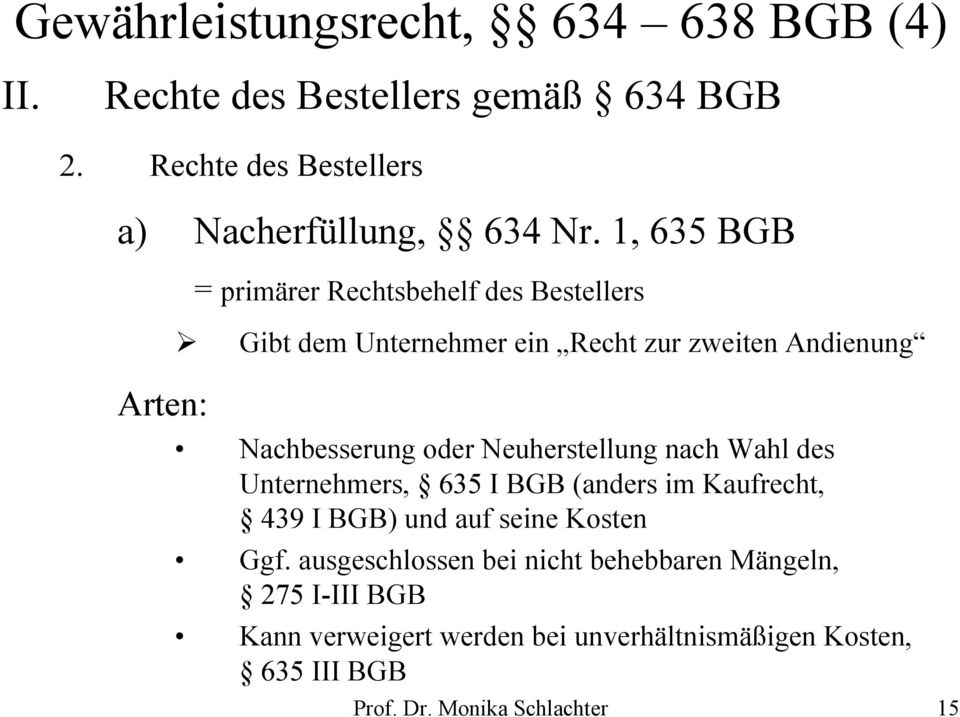 Gewährleistungsrecht, §§ 634 – 638 BGB (4)

II. Rechte des Bestellers gemäß § 634 BGB

2. Rechte des Bestellers

a) Nacherfüllung, §§ 634 Nr. 1, 635 BGB

= primärer Rechtsbehelf des Bestellers

➢ Gibt dem Unternehmer ein „Recht zur zweiten Andienung“

Arten:

• Nachbesserung oder Neuherstellung nach Wahl des Unternehmers, § 635 I BGB (anders im Kaufrecht, § 439 I BGB) und auf seine Kosten

• Ggf. ausgeschlossen bei nicht behebbaren Mängeln, § 275 I-III BGB

• Kann verweigert werden bei unverhältnismäßigen Kosten, § 635 III BGB

Prof. Dr. Monika Schlachter 15